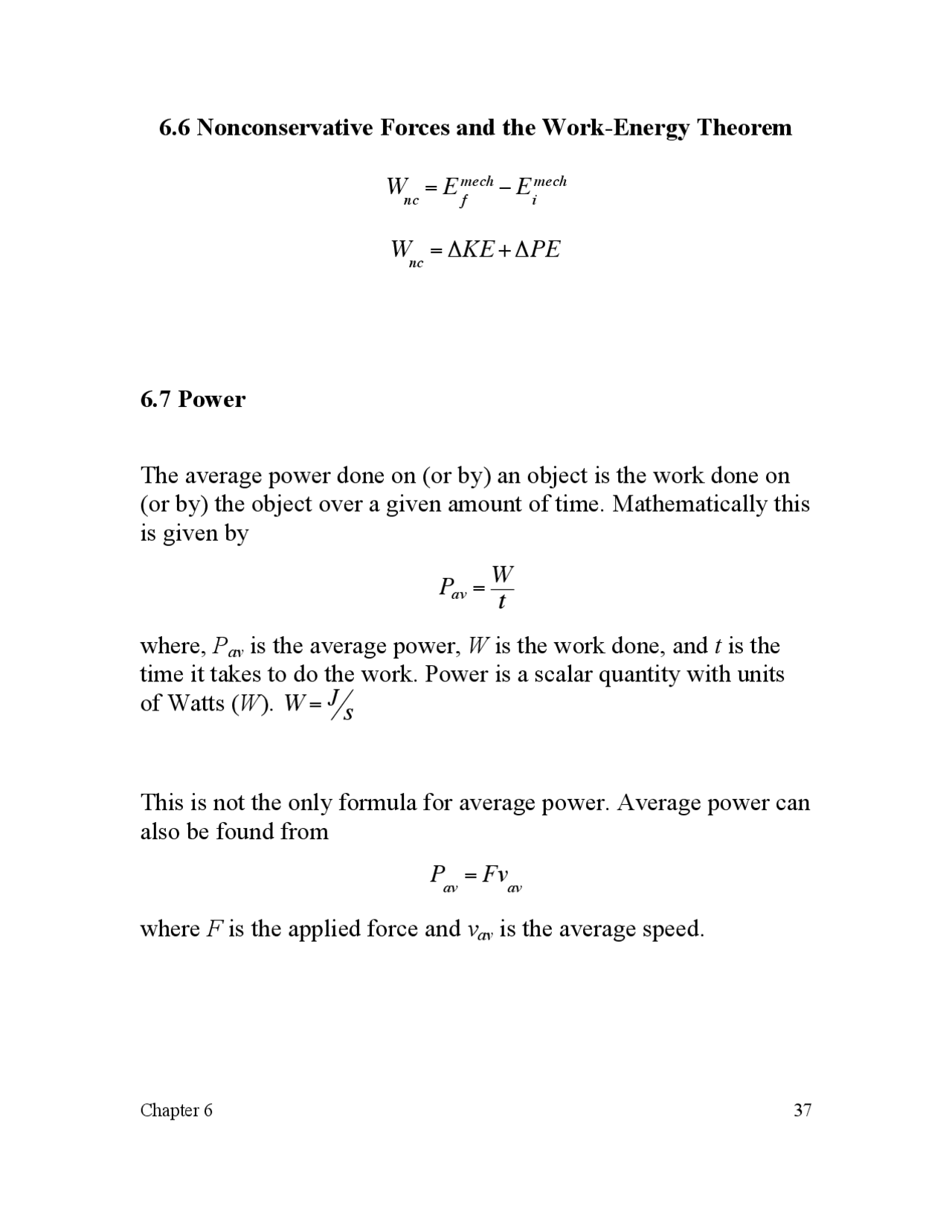 6.6 Nonconservative Forces and the Work-Energy Theorem

$W_{nc} = E_f^{mech} - E_i^{mech}$

$W_{nc} = \Delta KE + \Delta PE$

6.7 Power

The average power done on (or by) an object is the work done on (or by) the object over a given amount of time. Mathematically this is given by

$P_{av} = \frac{W}{t}$

where, $P_{av}$ is the average power, $W$ is the work done, and $t$ is the time it takes to do the work. Power is a scalar quantity with units of Watts ($W$). $W = J/s$

This is not the only formula for average power. Average power can also be found from

$P_{av} = Fv_{av}$

where $F$ is the applied force and $v_{av}$ is the average speed.

Chapter 6 37